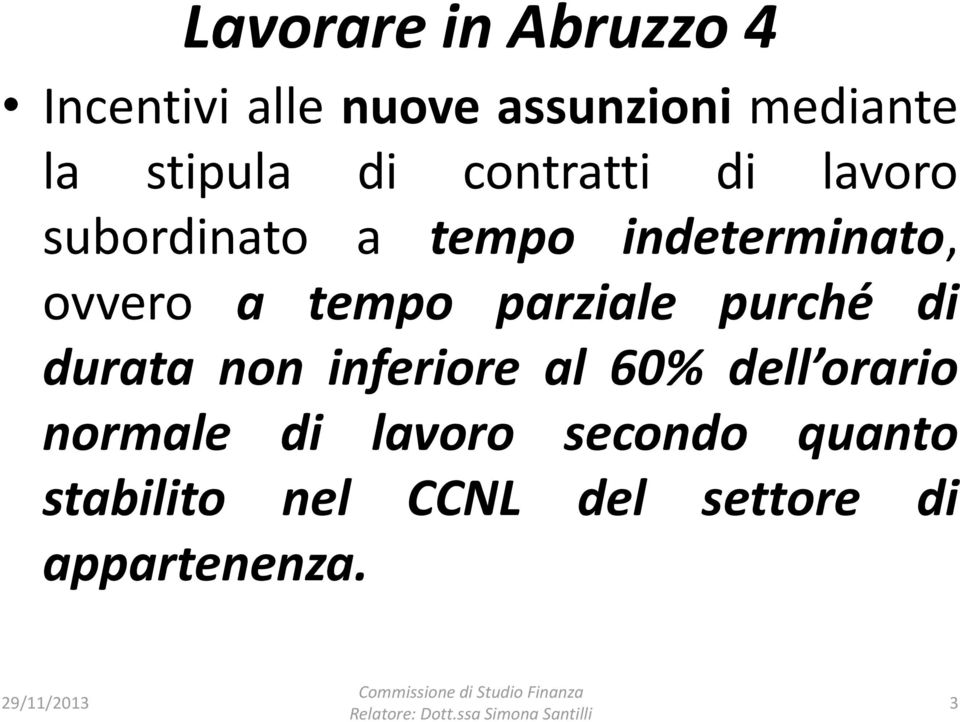 Lavorare in Abruzzo 4

• Incentivi alle nuove assunzioni mediante la stipula di contratti di lavoro subordinato a tempo indeterminato, ovvero a tempo parziale purché di durata non inferiore al 60% dell'orario normale di lavoro secondo quanto stabilito nel CCNL del settore di appartenenza.

29/11/2013

Commissione di Studio Finanza
Relatore: Dott.ssa Simona Santilli

3